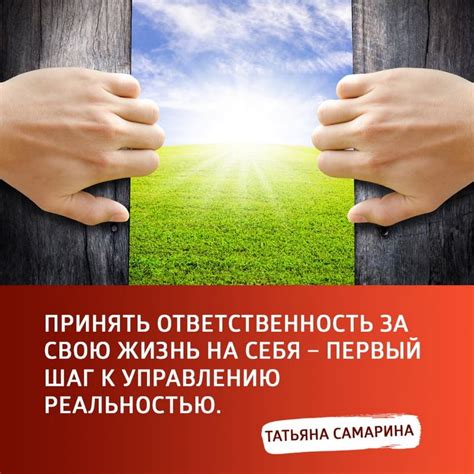 ПРИНЯТЬ ОТВЕТСТВЕННОСТЬ ЗА СВОЮ ЖИЗНЬ НА СЕБЯ – ПЕРВЫЙ ШАГ К УПРАВЛЕНИЮ РЕАЛЬНОСТЬЮ.

ТАТЬЯНА САМАРИНА